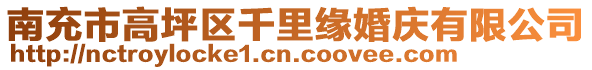 南充市高坪区千里缘婚庆有限公司
http://nctroylocke1.cn.coovee.com